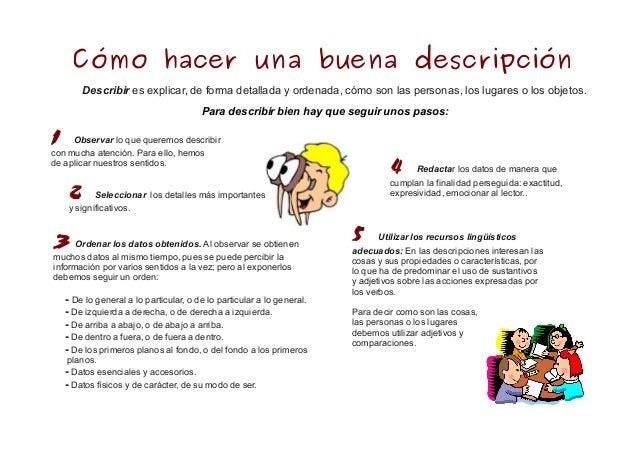 Cómo hacer una buena descripción

Describir es explicar, de forma detallada y ordenada, cómo son las personas, los lugares o los objetos.

Para describir bien hay que seguir unos pasos:

1 Observar lo que queremos describir con mucha atención. Para ello, hemos de aplicar nuestros sentidos.

2 Seleccionar los detalles más importantes y significativos.

3 Ordenar los datos obtenidos. Al observar se obtienen muchos datos al mismo tiempo, pues se puede percibir la información por varios sentidos a la vez; pero al exponerlos debemos seguir un orden:

- De lo general a lo particular, o de lo particular a lo general.
- De izquierda a derecha, o de derecha a izquierda.
- De arriba a abajo, o de abajo a arriba.
- De dentro a fuera, o de fuera a dentro.
- De los primeros planos al fondo, o del fondo a los primeros planos.
- Datos esenciales y accesorios.
- Datos físicos y de carácter, de su modo de ser.

4 Redactar los datos de manera que cumplan la finalidad perseguida: exactitud, expresividad, emocionar al lector..

5 Utilizar los recursos lingüísticos adecuados: En las descripciones interesan las cosas y sus propiedades o características, por lo que ha de predominar el uso de sustantivos y adjetivos sobre las acciones expresadas por los verbos.

Para decir como son las cosas, las personas o los lugares debemos utilizar adjetivos y comparaciones.